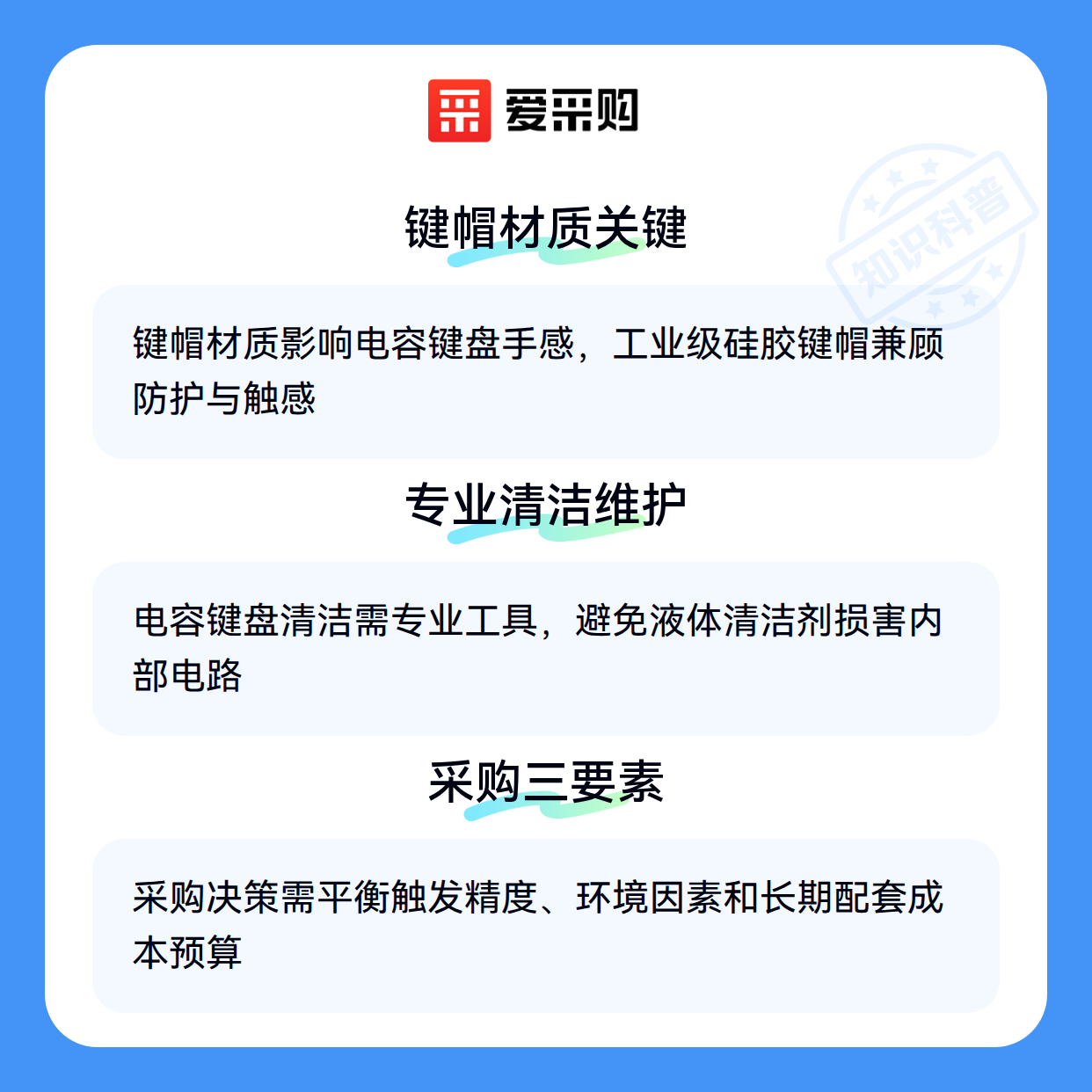 爱采购

键帽材质关键

键帽材质影响电容键盘手感，工业级硅胶键帽兼顾防护与触感

专业清洁维护

电容键盘清洁需专业工具，避免液体清洁剂损害内部电路

采购三要素

采购决策需平衡触发精度、环境因素和长期配套成本预算

知识科普